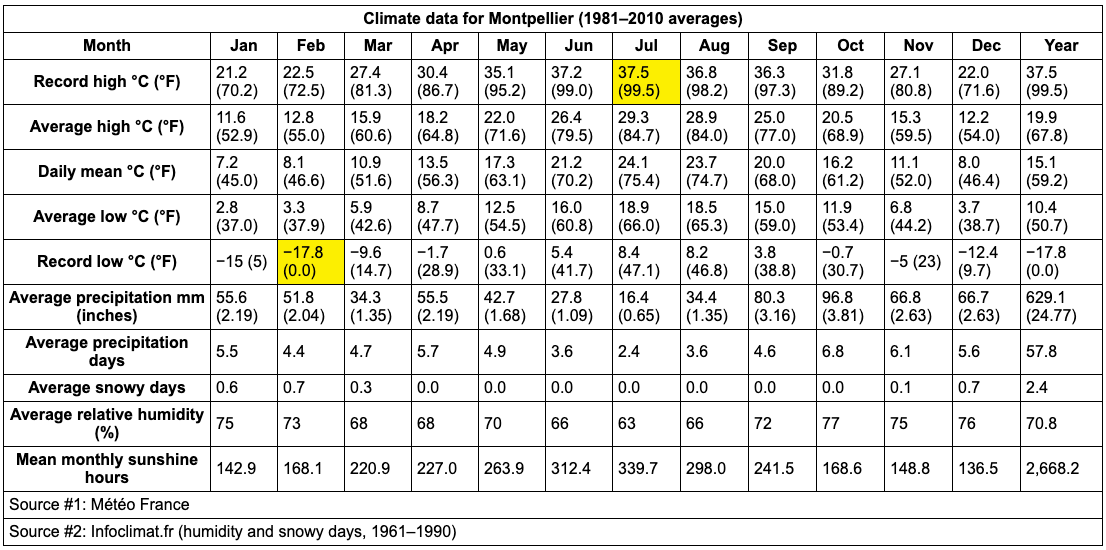 Climate data for Montpellier (1981–2010 averages)

| Month | Jan | Feb | Mar | Apr | May | Jun | Jul | Aug | Sep | Oct | Nov | Dec | Year |
|---|---|---|---|---|---|---|---|---|---|---|---|---|---|
| Record high °C (°F) | 21.2 (70.2) | 22.5 (72.5) | 27.4 (81.3) | 30.4 (86.7) | 35.1 (95.2) | 37.2 (99.0) | 37.5 (99.5) | 36.8 (98.2) | 36.3 (97.3) | 31.8 (89.2) | 27.1 (80.8) | 22.0 (71.6) | 37.5 (99.5) |
| Average high °C (°F) | 11.6 (52.9) | 12.8 (55.0) | 15.9 (60.6) | 18.2 (64.8) | 22.0 (71.6) | 26.4 (79.5) | 29.3 (84.7) | 28.9 (84.0) | 25.0 (77.0) | 20.5 (68.9) | 15.3 (59.5) | 12.2 (54.0) | 19.9 (67.8) |
| Daily mean °C (°F) | 7.2 (45.0) | 8.1 (46.6) | 10.9 (51.6) | 13.5 (56.3) | 17.3 (63.1) | 21.2 (70.2) | 24.1 (75.4) | 23.7 (74.7) | 20.0 (68.0) | 16.2 (61.2) | 11.1 (52.0) | 8.0 (46.4) | 15.1 (59.2) |
| Average low °C (°F) | 2.8 (37.0) | 3.3 (37.9) | 5.9 (42.6) | 8.7 (47.7) | 12.5 (54.5) | 16.0 (60.8) | 18.9 (66.0) | 18.5 (65.3) | 15.0 (59.0) | 11.9 (53.4) | 6.8 (44.2) | 3.7 (38.7) | 10.4 (50.7) |
| Record low °C (°F) | −15 (5) | −17.8 (0.0) | −9.6 (14.7) | −1.7 (28.9) | 0.6 (33.1) | 5.4 (41.7) | 8.4 (47.1) | 8.2 (46.8) | 3.8 (38.8) | −0.7 (30.7) | −5 (23) | −12.4 (9.7) | −17.8 (0.0) |
| Average precipitation mm (inches) | 55.6 (2.19) | 51.8 (2.04) | 34.3 (1.35) | 55.5 (2.19) | 42.7 (1.68) | 27.8 (1.09) | 16.4 (0.65) | 34.4 (1.35) | 80.3 (3.16) | 96.8 (3.81) | 66.8 (2.63) | 66.7 (2.63) | 629.1 (24.77) |
| Average precipitation days | 5.5 | 4.4 | 4.7 | 5.7 | 4.9 | 3.6 | 2.4 | 3.6 | 4.6 | 6.8 | 6.1 | 5.6 | 57.8 |
| Average snowy days | 0.6 | 0.7 | 0.3 | 0.0 | 0.0 | 0.0 | 0.0 | 0.0 | 0.0 | 0.0 | 0.1 | 0.7 | 2.4 |
| Average relative humidity (%) | 75 | 73 | 68 | 68 | 70 | 66 | 63 | 66 | 72 | 77 | 75 | 76 | 70.8 |
| Mean monthly sunshine hours | 142.9 | 168.1 | 220.9 | 227.0 | 263.9 | 312.4 | 339.7 | 298.0 | 241.5 | 168.6 | 148.8 | 136.5 | 2,668.2 |

Source #1: Météo France

Source #2: Infoclimat.fr (humidity and snowy days, 1961–1990)